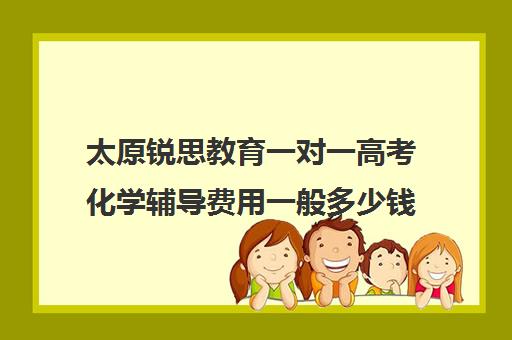 太原锐思教育一对一高考化学辅导费用一般多少钱